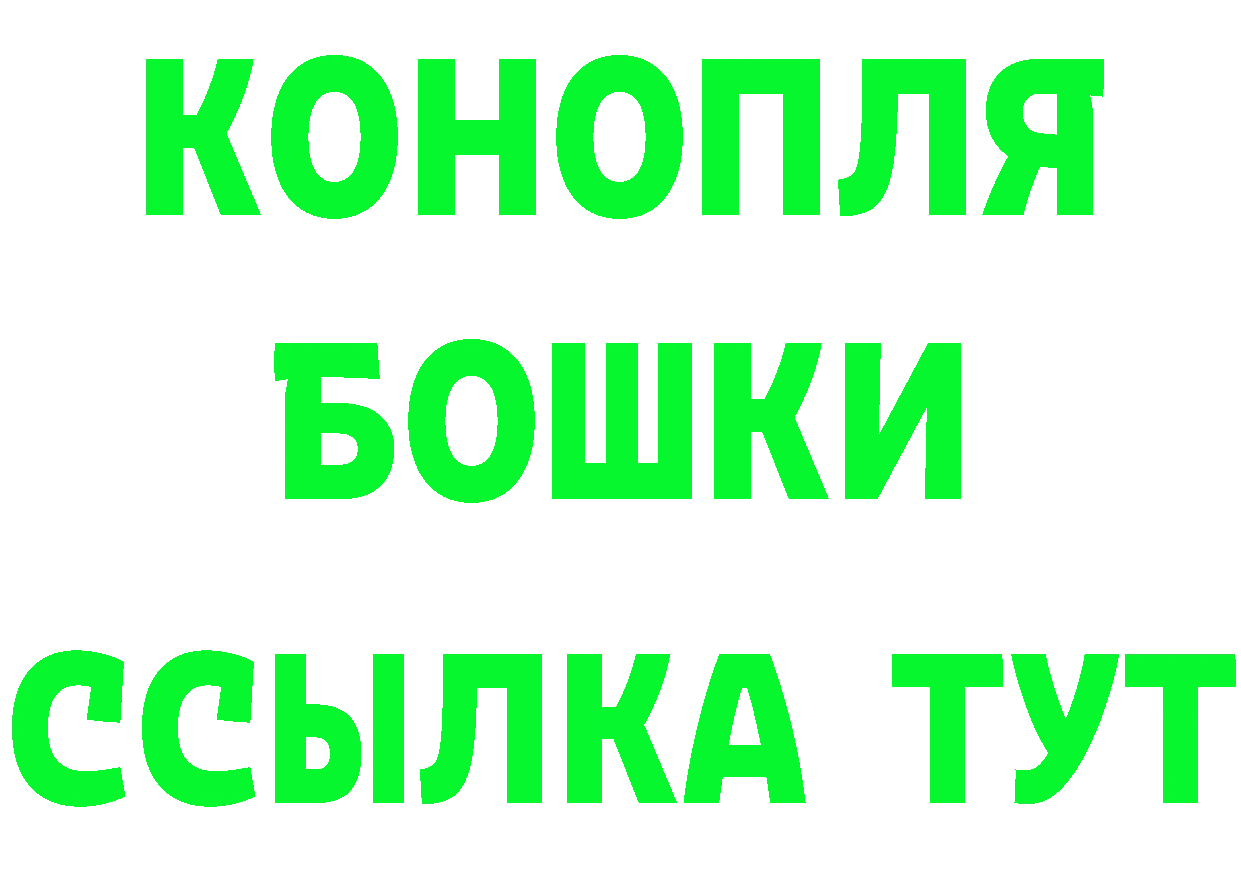 КОНОПЛЯ
БОШКИ
ССЫЛКА ТУТ